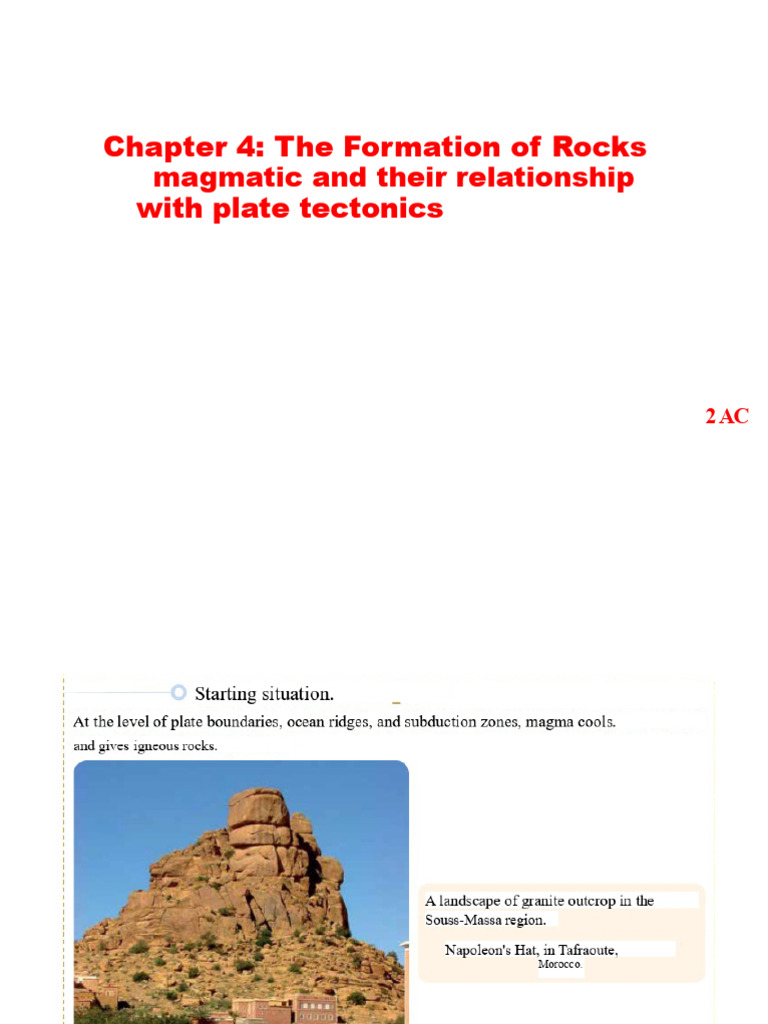 Chapter 4: The Formation of Rocks magmatic and their relationship with plate tectonics

2 AC

Starting situation.

At the level of plate boundaries, ocean ridges, and subduction zones, magma cools. and gives igneous rocks.

A landscape of granite outcrop in the Souss-Massa region.

Napoleon's Hat, in Tafraoute, Morocco.